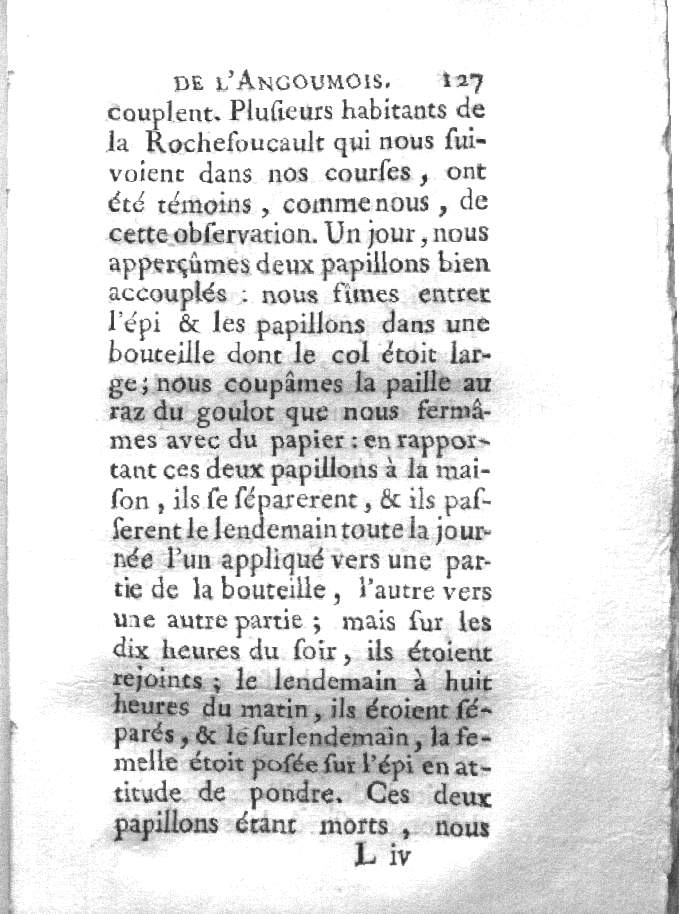 DE L'ANGOUMOIS. 127

couplent. Plusieurs habitants de la Rochefoucault qui nous suivoient dans nos courses, ont été témoins, comme nous, de cette observation. Un jour, nous apperçûmes deux papillons bien accouplés : nous fîmes entrer l'épi & les papillons dans une bouteille dont le col étoit large; nous coupâmes la paille au raz du goulot que nous fermâmes avec du papier : en rapportant ces deux papillons à la maison, ils se séparerent, & ils passerent le lendemain toute la journée l'un appliqué vers une partie de la bouteille, l'autre vers une autre partie ; mais sur les dix heures du soir, ils étoient rejoints ; le lendemain à huit heures du matin, ils étoient séparés, & le surlendemain, la femelle étoit posée sur l'épi en attitude de pondre. Ces deux papillons étant morts, nous

L iv